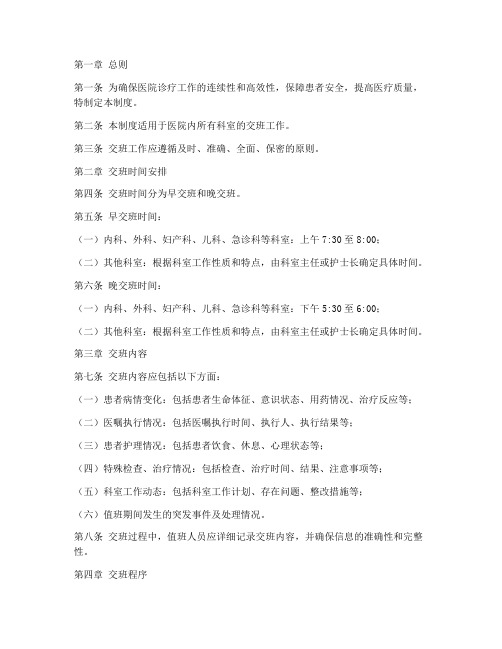 第一章 总则

第一条 为确保医院诊疗工作的连续性和高效性，保障患者安全，提高医疗质量，特制定本制度。

第二条 本制度适用于医院内所有科室的交班工作。

第三条 交班工作应遵循及时、准确、全面、保密的原则。

第二章 交班时间安排

第四条 交班时间分为早交班和晚交班。

第五条 早交班时间：

（一）内科、外科、妇产科、儿科、急诊科等科室：上午 7:30 至 8:00；

（二）其他科室：根据科室工作性质和特点，由科室主任或护士长确定具体时间。

第六条 晚交班时间：

（一）内科、外科、妇产科、儿科、急诊科等科室：下午 5:30 至 6:00；

（二）其他科室：根据科室工作性质和特点，由科室主任或护士长确定具体时间。

第三章 交班内容

第七条 交班内容应包括以下方面：

（一）患者病情变化：包括患者生命体征、意识状态、用药情况、治疗反应等；

（二）医嘱执行情况：包括医嘱执行时间、执行人、执行结果等；

（三）患者护理情况：包括患者饮食、休息、心理状态等；

（四）特殊检查、治疗情况：包括检查、治疗时间、结果、注意事项等；

（五）科室工作动态：包括科室工作计划、存在问题、整改措施等；

（六）值班期间发生的突发事件及处理情况。

第八条 交班过程中，值班人员应详细记录交班内容，并确保信息的准确性和完整性。

第四章 交班程序